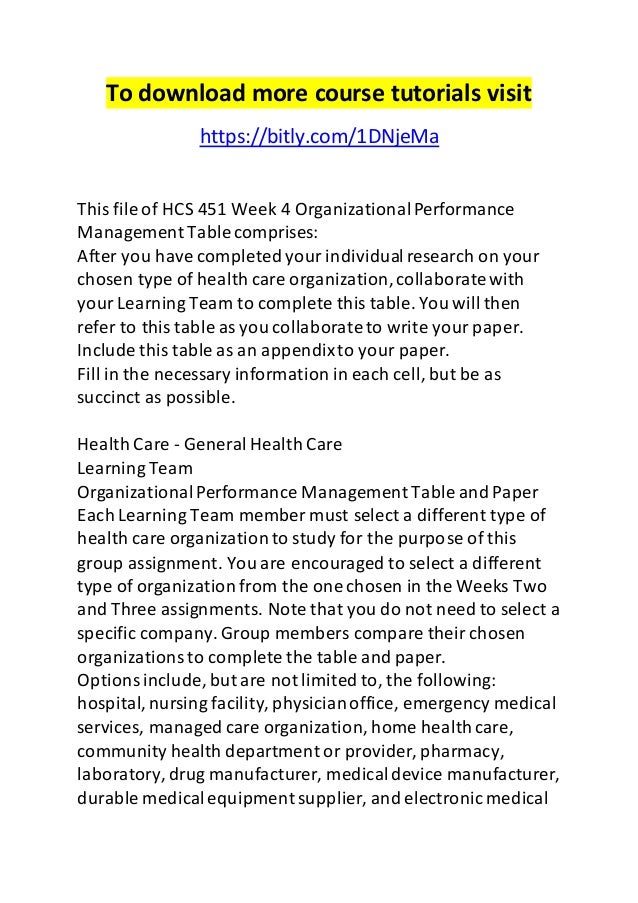 To download more course tutorials visit

https://bitly.com/1DNjeMa

This file of HCS 451 Week 4 Organizational Performance Management Table comprises:
After you have completed your individual research on your chosen type of health care organization, collaborate with your Learning Team to complete this table. You will then refer to this table as you collaborate to write your paper. Include this table as an appendix to your paper.
Fill in the necessary information in each cell, but be as succinct as possible.

Health Care - General Health Care
Learning Team
Organizational Performance Management Table and Paper
Each Learning Team member must select a different type of health care organization to study for the purpose of this group assignment. You are encouraged to select a different type of organization from the one chosen in the Weeks Two and Three assignments. Note that you do not need to select a specific company. Group members compare their chosen organizations to complete the table and paper.
Options include, but are not limited to, the following: hospital, nursing facility, physician office, emergency medical services, managed care organization, home health care, community health department or provider, pharmacy, laboratory, drug manufacturer, medical device manufacturer, durable medical equipment supplier, and electronic medical